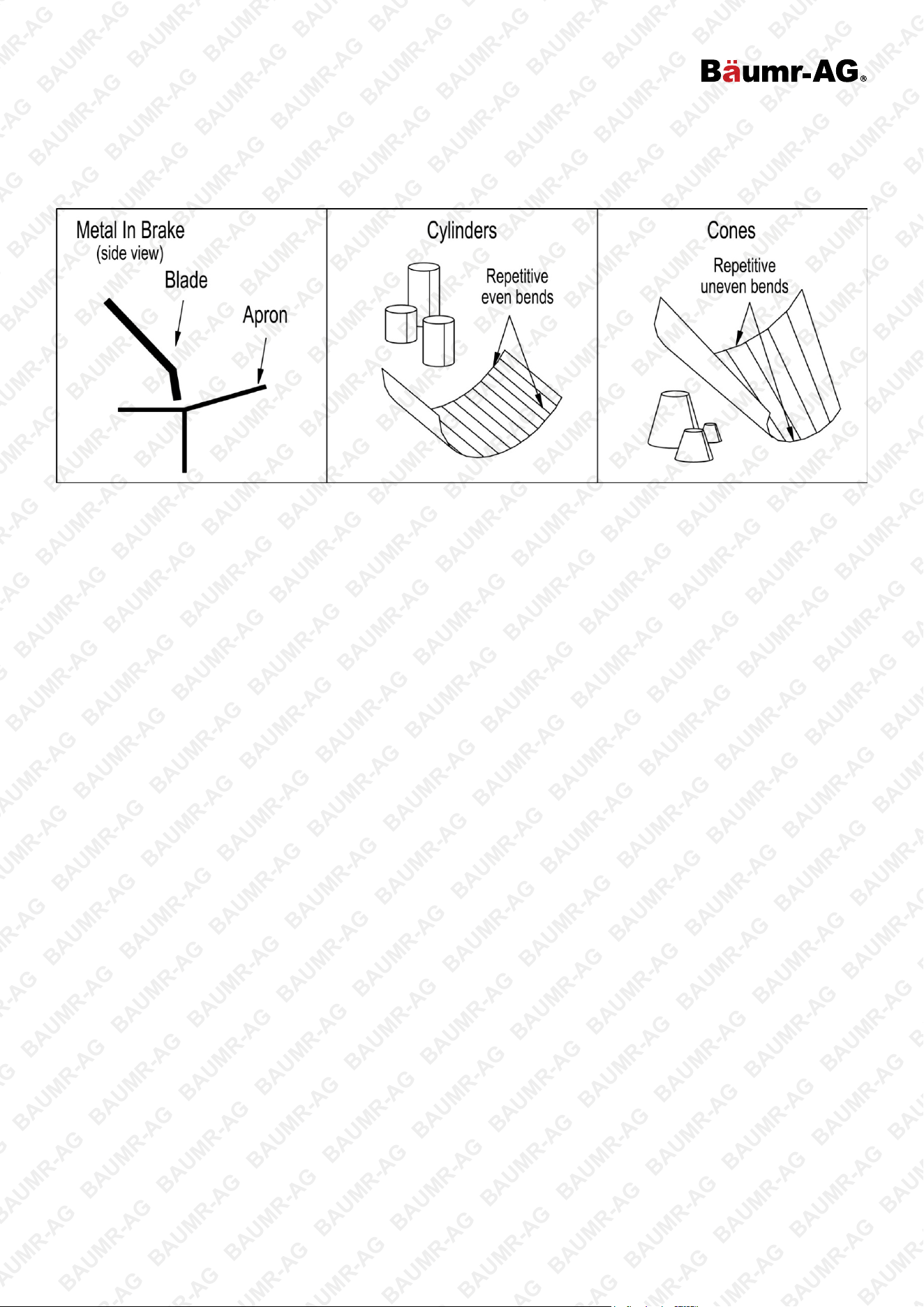 Bäumr-AG®

Metal In Brake
(side view)
Blade
Apron

Cylinders
Repetitive even bends

Cones
Repetitive uneven bends

BAUMR-AG